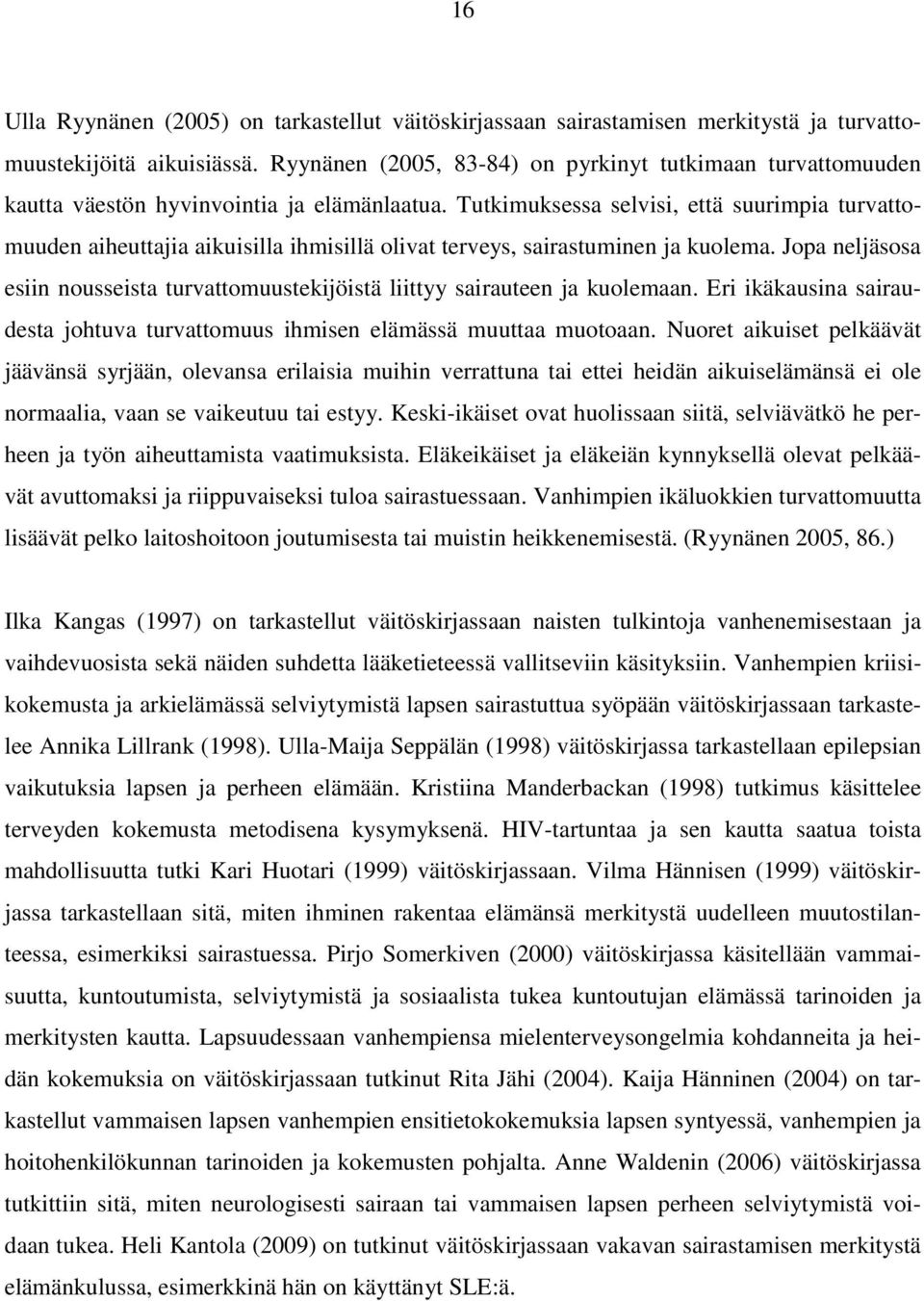 16

Ulla Ryynänen (2005) on tarkastellut väitöskirjassaan sairastamisen merkitystä ja turvattomuustekijöitä aikuisiässä. Ryynänen (2005, 83-84) on pyrkinyt tutkimaan turvattomuuden kautta väestön hyvinvointia ja elämänlaatua. Tutkimuksessa selvisi, että suurimpia turvattomuuden aiheuttajia aikuisilla ihmisillä olivat terveys, sairastuminen ja kuolema. Jopa neljäsosa esiin nousseista turvattomuustekijöistä liittyy sairauteen ja kuolemaan. Eri ikäkausina sairaudesta johtuva turvattomuus ihmisen elämässä muuttaa muotoaan. Nuoret aikuiset pelkäävät jäävänsä syrjään, olevansa erilaisia muihin verrattuna tai ettei heidän aikuiselämänsä ei ole normaalia, vaan se vaikeutuu tai estyy. Keski-ikäiset ovat huolissaan siitä, selviävätkö he perheen ja työn aiheuttamista vaatimuksista. Eläkeikäiset ja eläkeiän kynnyksellä olevat pelkäävät avuttomaksi ja riippuvaiseksi tuloa sairastuessaan. Vanhimpien ikäluokkien turvattomuutta lisäävät pelko laitoshoitoon joutumisesta tai muistin heikkenemisestä. (Ryynänen 2005, 86.)

Ilka Kangas (1997) on tarkastellut väitöskirjassaan naisten tulkintoja vanhenemisestaan ja vaihdevuosista sekä näiden suhdetta lääketieteessä vallitseviin käsityksiin. Vanhempien kriisikokemusta ja arkielämässä selviytymistä lapsen sairastuttua syöpään väitöskirjassaan tarkastelee Annika Lillrank (1998). Ulla-Maija Seppälän (1998) väitöskirjassa tarkastellaan epilepsian vaikutuksia lapsen ja perheen elämään. Kristiina Manderbackan (1998) tutkimus käsittelee terveyden kokemusta metodisena kysymyksenä. HIV-tartuntaa ja sen kautta saatua toista mahdollisuutta tutki Kari Huotari (1999) väitöskirjassaan. Vilma Hännisen (1999) väitöskirjassa tarkastellaan sitä, miten ihminen rakentaa elämänsä merkitystä uudelleen muutostilanteessa, esimerkiksi sairastuessa. Pirjo Somerkiven (2000) väitöskirjassa käsitellään vammaisuutta, kuntoutumista, selviytymistä ja sosiaalista tukea kuntoutujan elämässä tarinoiden ja merkitysten kautta. Lapsuudessaan vanhempiensa mielenterveysongelmia kohdanneita ja heidän kokemuksia on väitöskirjassaan tutkinut Rita Jähi (2004). Kaija Hänninen (2004) on tarkastellut vammaisen lapsen vanhempien ensitietokokemuksia lapsen syntyessä, vanhempien ja hoitohenkilökunnan tarinoiden ja kokemusten pohjalta. Anne Waldenin (2006) väitöskirjassa tutkittiin sitä, miten neurologisesti sairaan tai vammaisen lapsen perheen selviytymistä voidaan tukea. Heli Kantola (2009) on tutkinut väitöskirjassaan vakavan sairastamisen merkitystä elämänkulussa, esimerkkinä hän on käyttänyt SLE:ä.